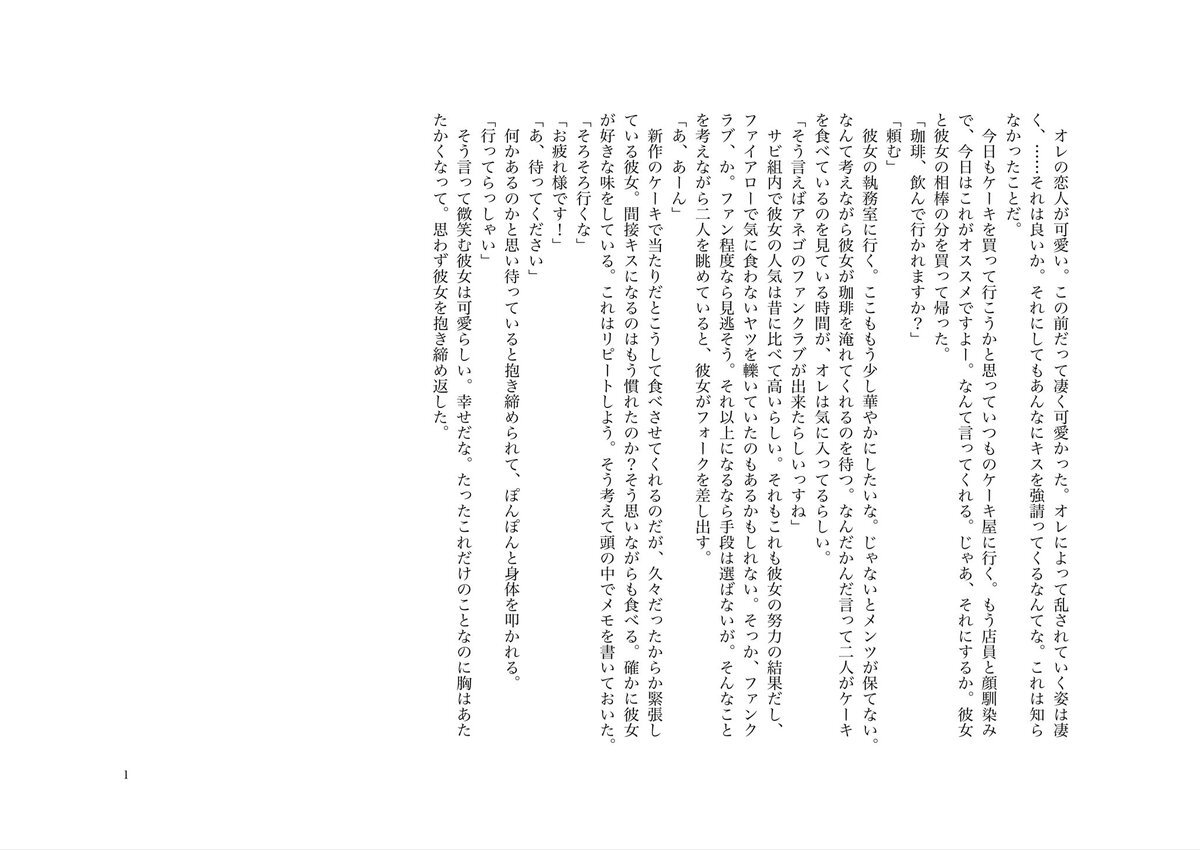 オレの恋人が可愛い。この前だって凄く可愛かった。オレによって乱されていく姿は凄く、……それは良いか。それにしてもあんなにキスを強請ってくるなんてな。これは知らなかったことだ。

今日もケーキを買って行こうかと思っていつものケーキ屋に行く。もう店員と顔馴染みで、今日はこれがオススメですよー。なんて言ってくれる。じゃあ、それにするか。彼女と彼女の相棒の分を買って帰った。

「珈琲、飲んで行かれますか？」

「頼む」

彼女の執務室に行く。ここももう少し華やかにしたいな。じゃないとメンツが保てない。なんて考えながら彼女が珈琲を淹れてくれるのを待つ。なんだかんだ言って二人がケーキを食べているのを見ている時間が、オレは気に入ってるらしい。

「そう言えばアネゴのファンクラブが出来たらしいっすね」

サビ組内で彼女の人気は昔に比べて高いらしい。それもこれも彼女の努力の結果だし、ファイアローで気に食わないヤツを轢いていたのもあるかもしれない。そっか、ファンクラブ、か。ファン程度なら見逃そう。それ以上になるなら手段は選ばないが。そんなことを考えながら二人を眺めていると、彼女がフォークを差し出す。

「あ、あーん」

新作のケーキで当たりだとこうして食べさせてくれるのだが、久々だったからか緊張している彼女。間接キスになるのはもう慣れたのか？そう思いながらも食べる。確かに彼女が好きな味をしている。これはリピートしよう。そう考えて頭の中でメモを書いておいた。

「そろそろ行くな」

「お疲れ様です！」

「あ、待ってください」

何かあるのかと思い待っていると抱き締められて、ぽんぽんと身体を叩かれる。

「行ってらっしゃい」

そう言って微笑む彼女は可愛らしい。幸せだな。たったこれだけのことなのに胸はあたたかくなって。思わず彼女を抱き締め返した。

1